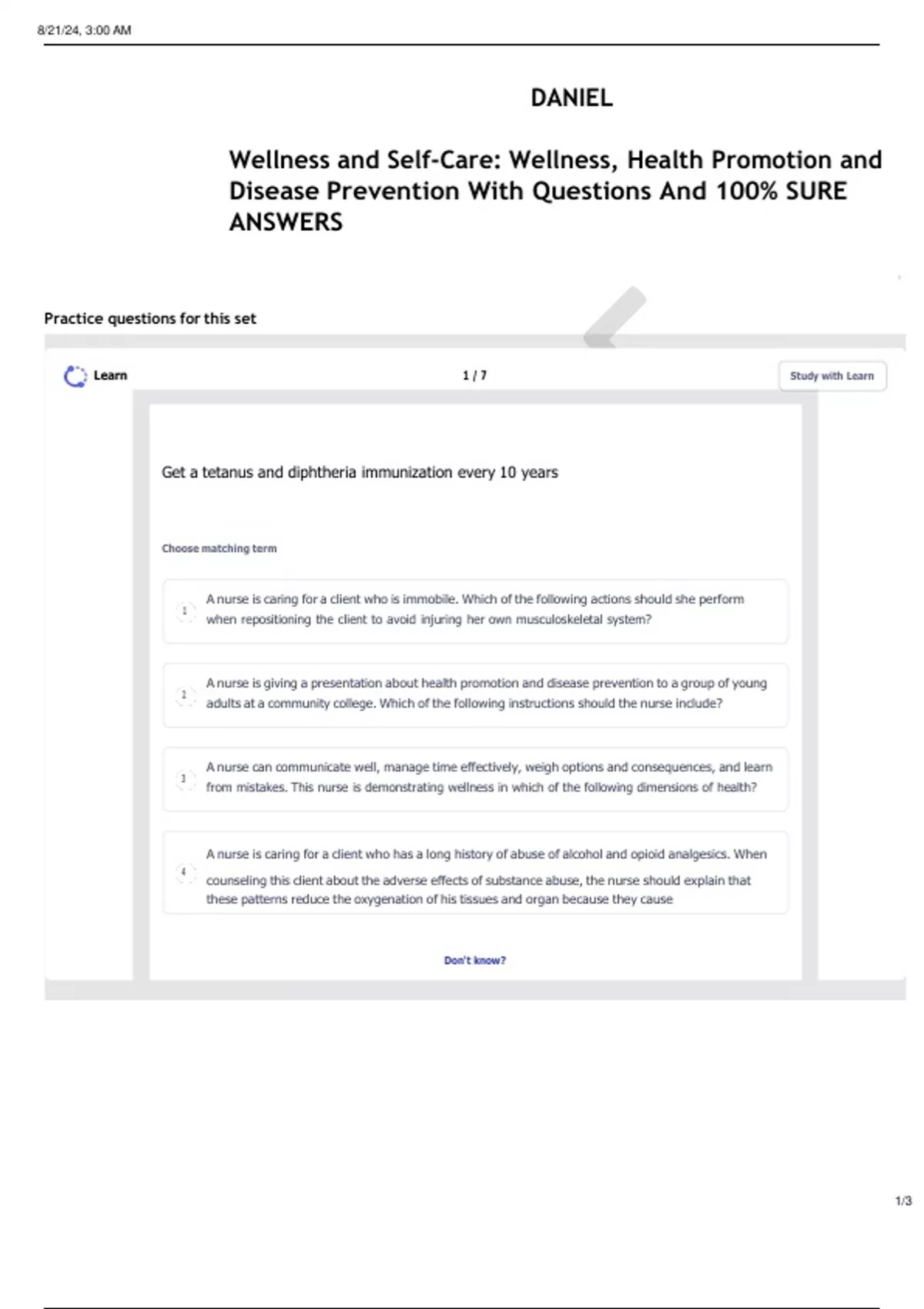 8/21/24, 3:00 AM

DANIEL

Wellness and Self-Care: Wellness, Health Promotion and Disease Prevention With Questions And 100% SURE ANSWERS

Practice questions for this set

Learn

1 / 7

Study with Learn

Get a tetanus and diphtheria immunization every 10 years

Choose matching term

1 A nurse is caring for a client who is immobile. Which of the following actions should she perform when repositioning the client to avoid injuring her own musculoskeletal system?

2 A nurse is giving a presentation about health promotion and disease prevention to a group of young adults at a community college. Which of the following instructions should the nurse include?

3 A nurse can communicate well, manage time effectively, weigh options and consequences, and learn from mistakes. This nurse is demonstrating wellness in which of the following dimensions of health?

4 A nurse is caring for a client who has a long history of abuse of alcohol and opioid analgesics. When counseling this client about the adverse effects of substance abuse, the nurse should explain that these patterns reduce the oxygenation of his tissues and organ because they cause

Don't know?

1/3